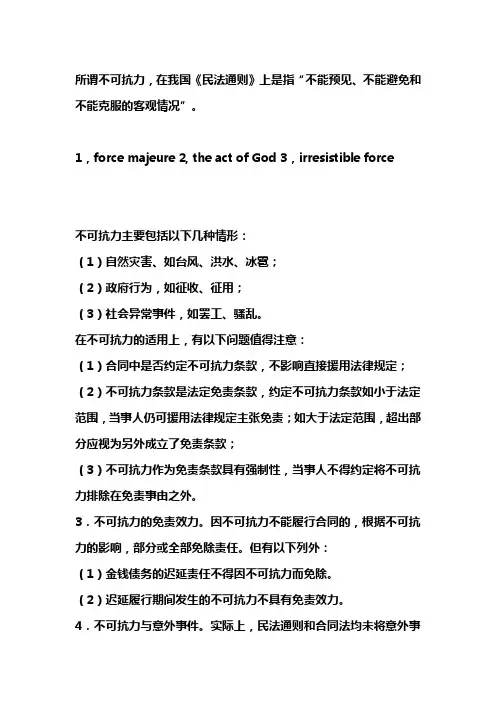 所谓不可抗力，在我国《民法通则》上是指“不能预见、不能避免和不能克服的客观情况”。

1，force majeure 2, the act of God 3，irresistible force

不可抗力主要包括以下几种情形：
（1）自然灾害、如台风、洪水、冰雹；
（2）政府行为，如征收、征用；
（3）社会异常事件，如罢工、骚乱。
在不可抗力的适用上，有以下问题值得注意：
（1）合同中是否约定不可抗力条款，不影响直接援用法律规定；
（2）不可抗力条款是法定免责条款，约定不可抗力条款如小于法定范围，当事人仍可援用法律规定主张免责；如大于法定范围，超出部分应视为另外成立了免责条款；
（3）不可抗力作为免责条款具有强制性，当事人不得约定将不可抗力排除在免责事由之外。
3．不可抗力的免责效力。因不可抗力不能履行合同的，根据不可抗力的影响，部分或全部免除责任。但有以下列外：
（1）金钱债务的迟延责任不得因不可抗力而免除。
（2）迟延履行期间发生的不可抗力不具有免责效力。
4．不可抗力与意外事件。实际上，民法通则和合同法均未将意外事